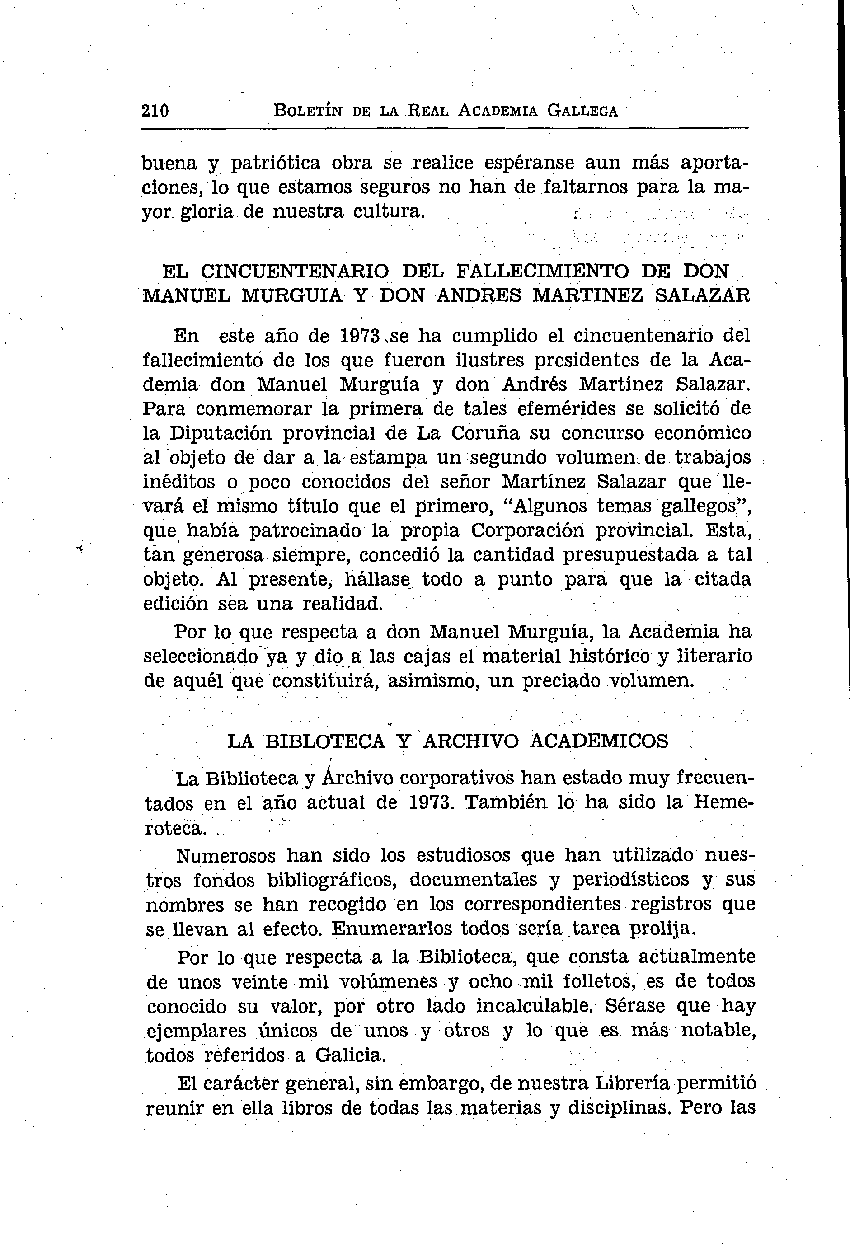 210 BOLETÍN DE LA REAL ACADEMIA GALLEGA

buena y patriótica obra se realice espéranse aun más aportaciones, lo que estamos seguros no han de faltarnos para la mayor gloria de nuestra cultura.

EL CINCUENTENARIO DEL FALLECIMIENTO DE DON MANUEL MURGUIA Y DON ANDRES MARTINEZ SALAZAR

En este año de 1973 se ha cumplido el cincuentenario del fallecimiento de los que fueron ilustres presidentes de la Academia don Manuel Murguía y don Andrés Martínez Salazar. Para conmemorar la primera de tales efemérides se solicitó de la Diputación provincial de La Coruña su concurso económico al objeto de dar a la estampa un segundo volumen de trabajos inéditos o poco conocidos del señor Martínez Salazar que llevará el mismo título que el primero, "Algunos temas gallegos", que había patrocinado la propia Corporación provincial. Esta, tan generosa siempre, concedió la cantidad presupuestada a tal objeto. Al presente, hállase todo a punto para que la citada edición sea una realidad.

Por lo que respecta a don Manuel Murguía, la Academia ha seleccionado ya y dio a las cajas el material histórico y literario de aquél que constituirá, asimismo, un preciado volumen.

LA BIBLOTECA Y ARCHIVO ACADEMICOS

La Biblioteca y Archivo corporativos han estado muy frecuentados en el año actual de 1973. También lo ha sido la Hemeroteca.

Numerosos han sido los estudiosos que han utilizado nuestros fondos bibliográficos, documentales y periodísticos y sus nombres se han recogido en los correspondientes registros que se llevan al efecto. Enumerarlos todos sería tarea prolija.

Por lo que respecta a la Biblioteca, que consta actualmente de unos veinte mil volúmenes y ocho mil folletos, es de todos conocido su valor, por otro lado incalculable. Sérase que hay ejemplares únicos de unos y otros y lo que es más notable, todos referidos a Galicia.

El carácter general, sin embargo, de nuestra Librería permitió reunir en ella libros de todas las materias y disciplinas. Pero las